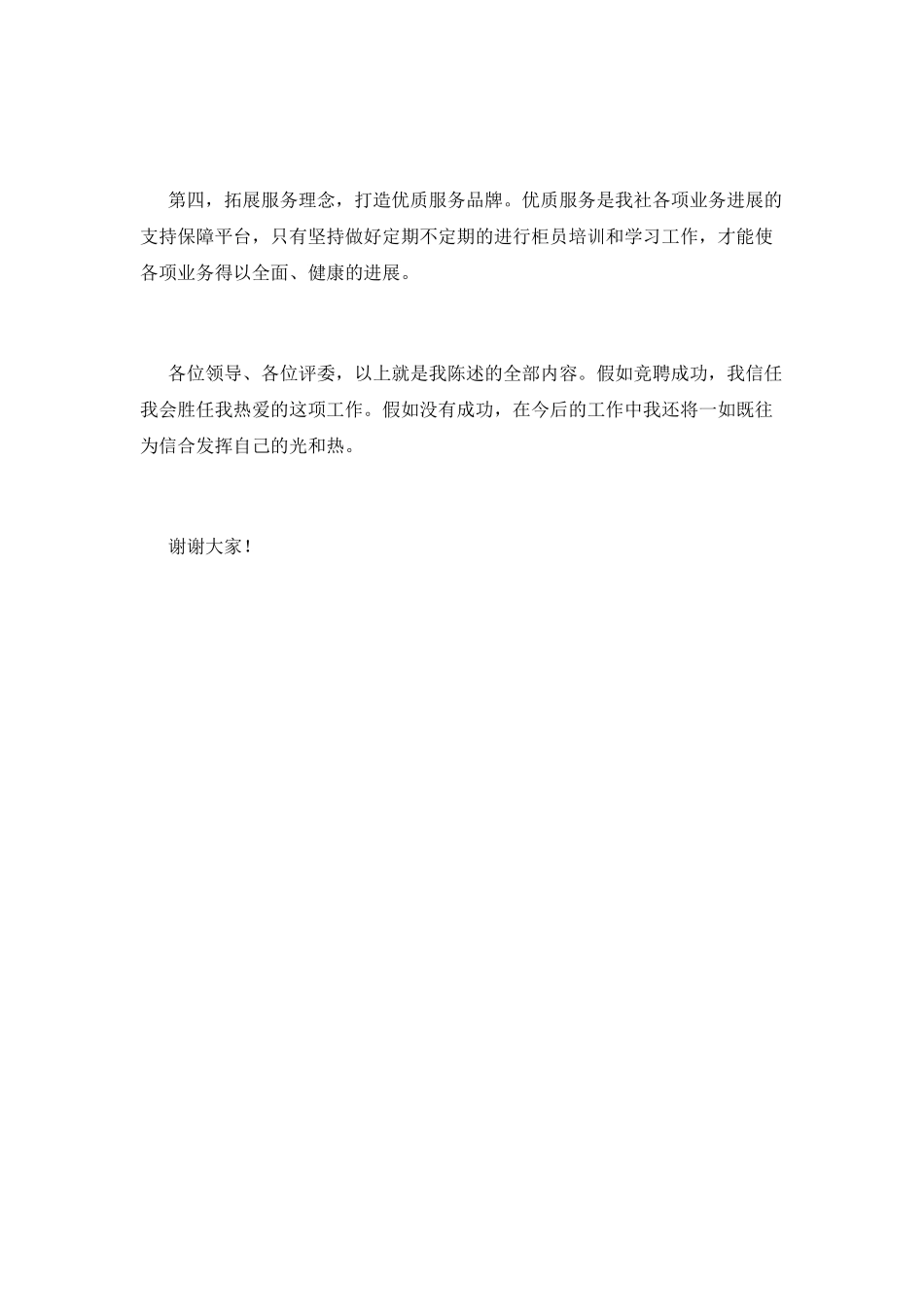 第四，拓展服务理念，打造优质服务品牌。优质服务是我社各项业务进展的支持保障平台，只有坚持做好定期不定期的进行柜员培训和学习工作，才能使各项业务得以全面、健康的进展。

各位领导、各位评委，以上就是我陈述的全部内容。假如竞聘成功，我信任我会胜任我热爱的这项工作。假如没有成功，在今后的工作中我还将一如既往为信合发挥自己的光和热。

谢谢大家！